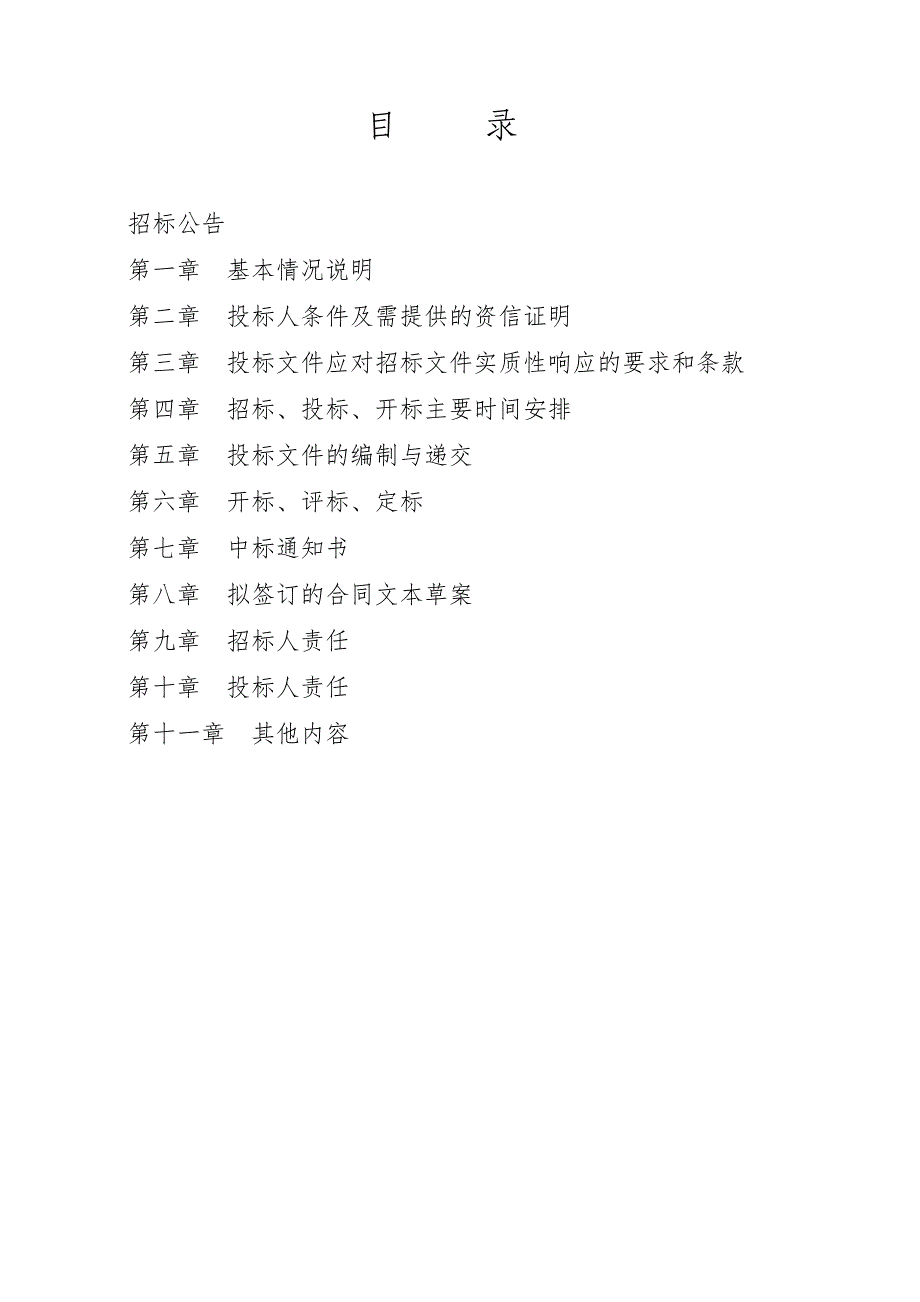 目　　录

招标公告

第一章　基本情况说明

第二章　投标人条件及需提供的资信证明

第三章　投标文件应对招标文件实质性响应的要求和条款

第四章　招标、投标、开标主要时间安排

第五章　投标文件的编制与递交

第六章　开标、评标、定标

第七章　中标通知书

第八章　拟签订的合同文本草案

第九章　招标人责任

第十章　投标人责任

第十一章　其他内容